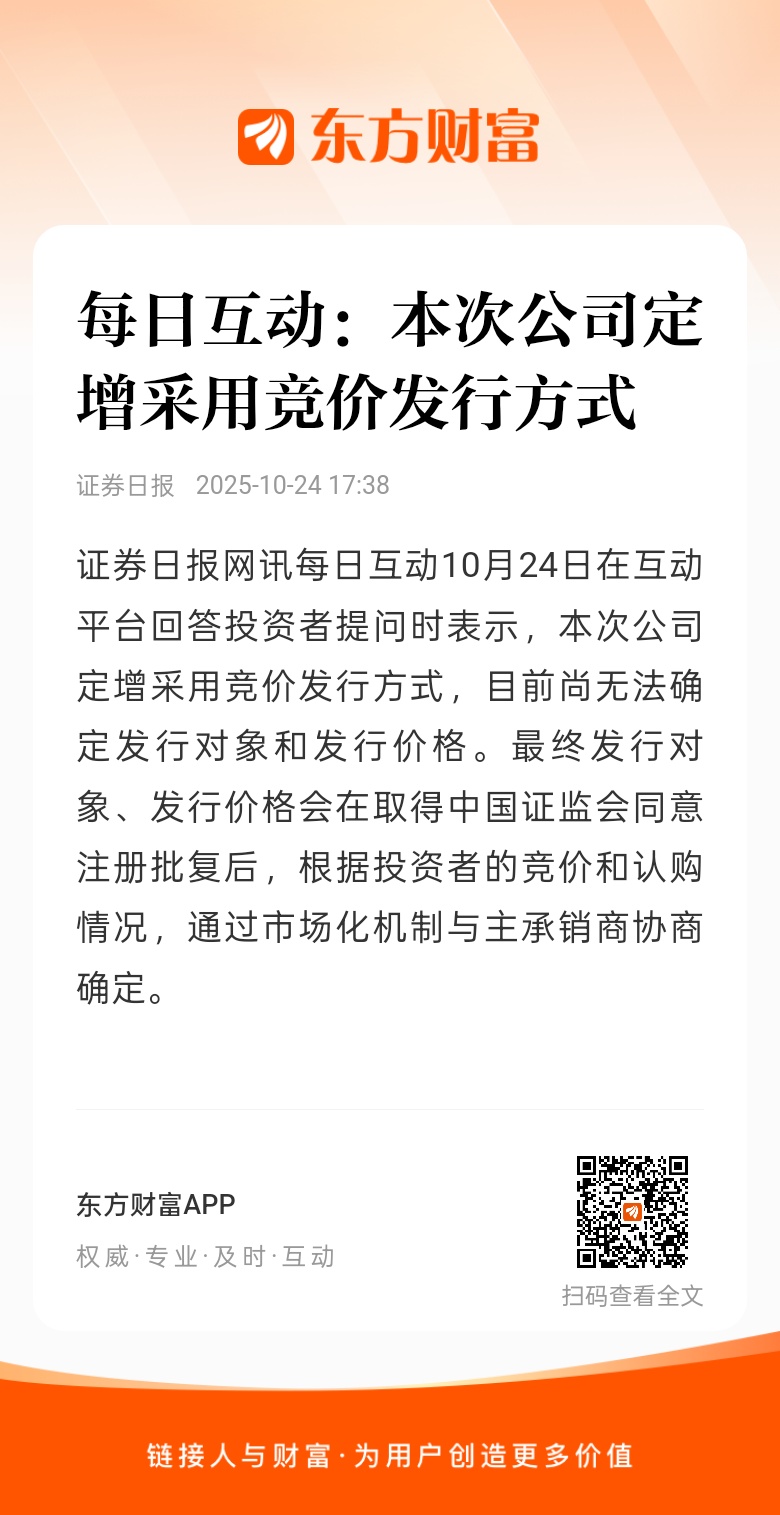 东方财富

每日互动：本次公司定增采用竞价发行方式

证券日报 2025-10-24 17:38

证券日报网讯每日互动10月24日在互动平台回答投资者提问时表示，本次公司定增采用竞价发行方式，目前尚无法确定发行对象和发行价格。最终发行对象、发行价格会在取得中国证监会同意注册批复后，根据投资者的竞价和认购情况，通过市场化机制与主承销商协商确定。

东方财富APP
权威·专业·及时·互动

扫码查看全文

链接人与财富·为用户创造更多价值